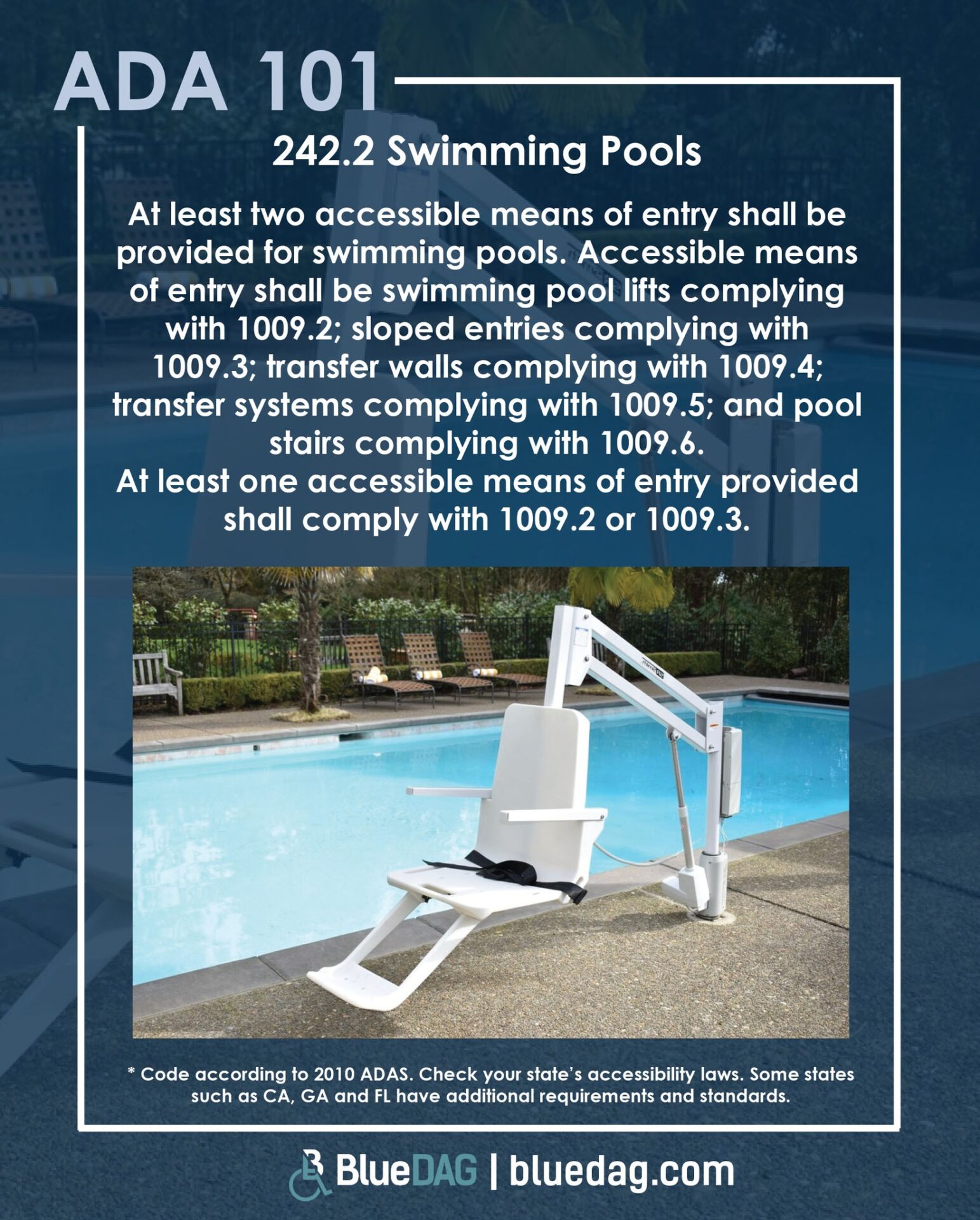 ADA 101

242.2 Swimming Pools

At least two accessible means of entry shall be provided for swimming pools. Accessible means of entry shall be swimming pool lifts complying with 1009.2; sloped entries complying with 1009.3; transfer walls complying with 1009.4; transfer systems complying with 1009.5; and pool stairs complying with 1009.6.

At least one accessible means of entry provided shall comply with 1009.2 or 1009.3.

* Code according to 2010 ADAS. Check your state's accessibility laws. Some states such as CA, GA and FL have additional requirements and standards.

BlueDAG | bluedag.com